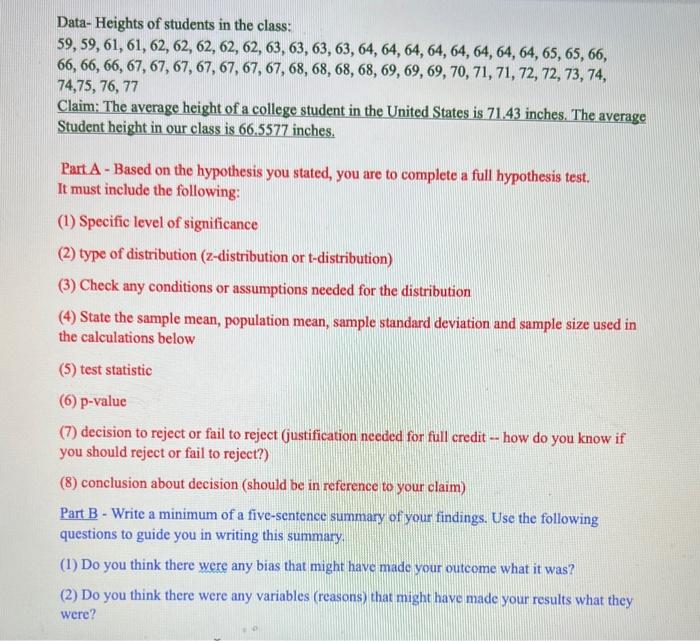 Data- Heights of students in the class:
59, 59, 61, 61, 62, 62, 62, 62, 62, 63, 63, 63, 63, 64, 64, 64, 64, 64, 64, 64, 64, 65, 65, 66, 66, 66, 66, 67, 67, 67, 67, 67, 67, 67, 68, 68, 68, 68, 69, 69, 69, 70, 71, 71, 72, 72, 73, 74, 74,75, 76, 77
Claim: The average height of a college student in the United States is 71.43 inches. The average Student height in our class is 66.5577 inches.

Part A - Based on the hypothesis you stated, you are to complete a full hypothesis test. It must include the following:

(1) Specific level of significance

(2) type of distribution (z-distribution or t-distribution)

(3) Check any conditions or assumptions needed for the distribution

(4) State the sample mean, population mean, sample standard deviation and sample size used in the calculations below

(5) test statistic

(6) p-value

(7) decision to reject or fail to reject (justification needed for full credit -- how do you know if you should reject or fail to reject?)

(8) conclusion about decision (should be in reference to your claim)

Part B - Write a minimum of a five-sentence summary of your findings. Use the following questions to guide you in writing this summary.

(1) Do you think there were any bias that might have made your outcome what it was?

(2) Do you think there were any variables (reasons) that might have made your results what they were?